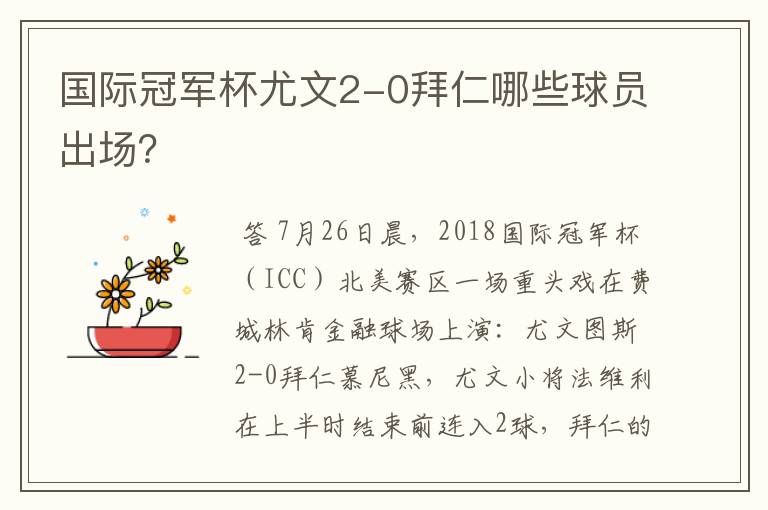 国际冠军杯尤文2-0拜仁哪些球员出场?

答 7月26日晨，2018国际冠军杯（ICC）北美赛区一场重头戏在费城林肯金融球场上演：尤文图斯2-0拜仁慕尼黑，尤文小将法维利在上半时结束前连入2球，拜仁的